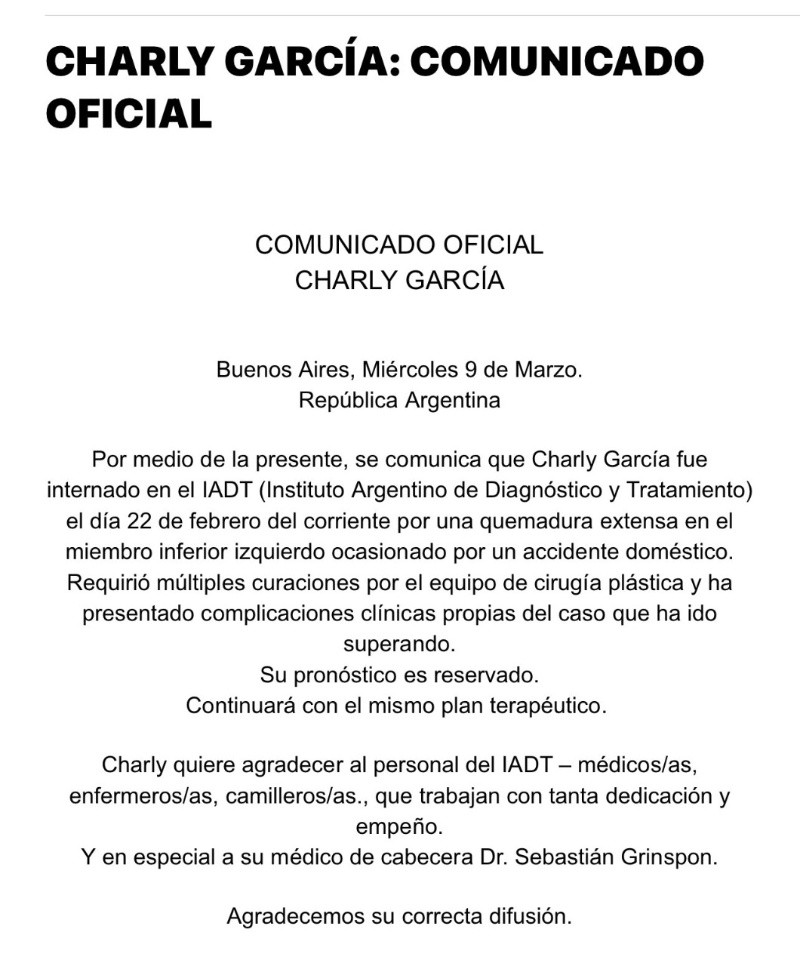 CHARLY GARCÍA: COMUNICADO OFICIAL

COMUNICADO OFICIAL
CHARLY GARCÍA

Buenos Aires, Miércoles 9 de Marzo.
República Argentina

Por medio de la presente, se comunica que Charly García fue internado en el IADT (Instituto Argentino de Diagnóstico y Tratamiento) el día 22 de febrero del corriente por una quemadura extensa en el miembro inferior izquierdo ocasionado por un accidente doméstico. Requirió múltiples curaciones por el equipo de cirugía plástica y ha presentado complicaciones clínicas propias del caso que ha ido superando.
Su pronóstico es reservado.
Continuará con el mismo plan terapéutico.

Charly quiere agradecer al personal del IADT – médicos/as, enfermeros/as, camilleros/as., que trabajan con tanta dedicación y empeño.
Y en especial a su médico de cabecera Dr. Sebastián Grinspon.

Agradecemos su correcta difusión.